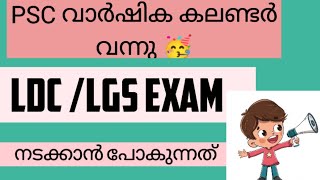 PSC വാർഷിക കലണ്ടർ വന്നു 🥳

LDC /LGS EXAM

നടക്കാൻ പോകുന്നത്